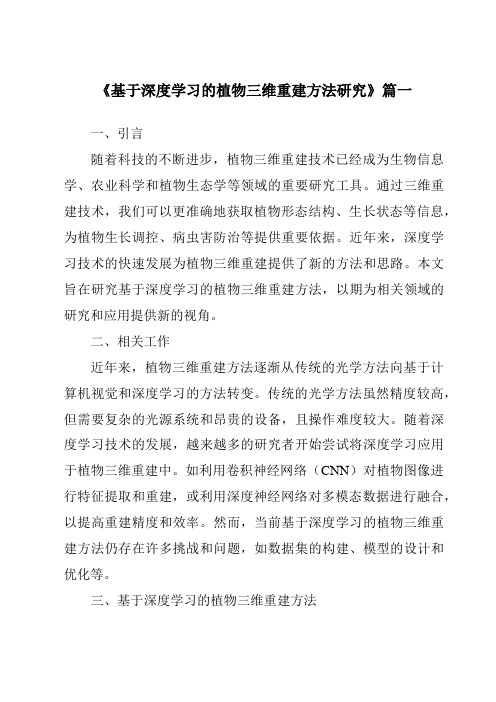 《基于深度学习的植物三维重建方法研究》篇一

一、引言

随着科技的不断进步，植物三维重建技术已经成为生物信息学、农业科学和植物生态学等领域的重要研究工具。通过三维重建技术，我们可以更准确地获取植物形态结构、生长状态等信息，为植物生长调控、病虫害防治等提供重要依据。近年来，深度学习技术的快速发展为植物三维重建提供了新的方法和思路。本文旨在研究基于深度学习的植物三维重建方法，以期为相关领域的研究和应用提供新的视角。

二、相关工作

近年来，植物三维重建方法逐渐从传统的光学方法向基于计算机视觉和深度学习的方法转变。传统的光学方法虽然精度较高，但需要复杂的光源系统和昂贵的设备，且操作难度较大。随着深度学习技术的发展，越来越多的研究者开始尝试将深度学习应用于植物三维重建中。如利用卷积神经网络（CNN）对植物图像进行特征提取和重建，或利用深度神经网络对多模态数据进行融合，以提高重建精度和效率。然而，当前基于深度学习的植物三维重建方法仍存在许多挑战和问题，如数据集的构建、模型的设计和优化等。

三、基于深度学习的植物三维重建方法